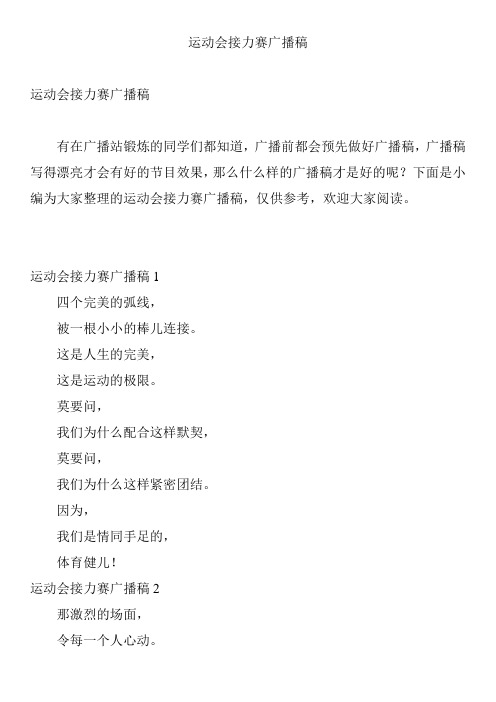 运动会接力赛广播稿

运动会接力赛广播稿

有在广播站锻炼的同学们都知道，广播前都会预先做好广播稿，广播稿写得漂亮才会有好的节目效果，那么什么样的广播稿才是好的呢？下面是小编为大家整理的运动会接力赛广播稿，仅供参考，欢迎大家阅读。

运动会接力赛广播稿 1

四个完美的弧线，

被一根小小的棒儿连接。

这是人生的完美，

这是运动的极限。

莫要问，

我们为什么配合这样默契，

莫要问，

我们为什么这样紧密团结。

因为，

我们是情同手足的，

体育健儿！

运动会接力赛广播稿 2

那激烈的场面，

令每一个人心动。